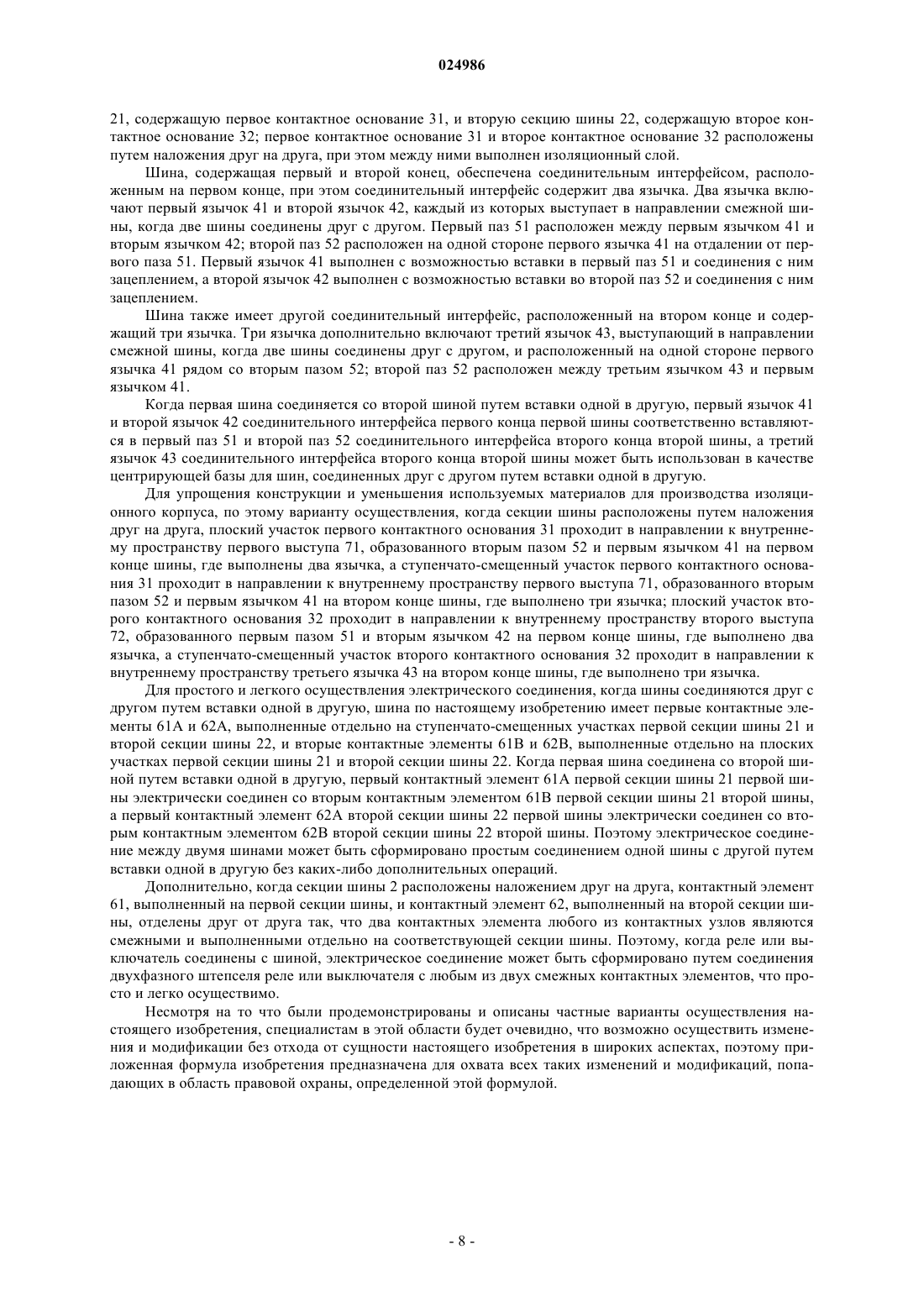 024986

21, содержащую первое контактное основание 31, и вторую секцию шины 22, содержащую второе контактное основание 32; первое контактное основание 31 и второе контактное основание 32 расположены путем наложения друг на друга, при этом между ними выполнен изоляционный слой.

Шина, содержащая первый и второй конец, обеспечена соединительным интерфейсом, расположенным на первом конце, при этом соединительный интерфейс содержит два язычка. Два язычка включают первый язычок 41 и второй язычок 42, каждый из которых выступает в направлении смежной шины, когда две шины соединены друг с другом. Первый паз 51 расположен между первым язычком 41 и вторым язычком 42; второй паз 52 расположен на одной стороне первого язычка 41 на отдалении от первого паза 51. Первый язычок 41 выполнен с возможностью вставки в первый паз 51 и соединения с ним зацеплением, а второй язычок 42 выполнен с возможностью вставки во второй паз 52 и соединения с ним зацеплением.

Шина также имеет другой соединительный интерфейс, расположенный на втором конце и содержащий три язычка. Три язычка дополнительно включают третий язычок 43, выступающий в направлении смежной шины, когда две шины соединены друг с другом, и расположенный на одной стороне первого язычка 41 рядом со вторым пазом 52; второй паз 52 расположен между третьим язычком 43 и первым язычком 41.

Когда первая шина соединяется со второй шиной путем вставки одной в другую, первый язычок 41 и второй язычок 42 соединительного интерфейса первого конца первой шины соответственно вставляются в первый паз 51 и второй паз 52 соединительного интерфейса второго конца второй шины, а третий язычок 43 соединительного интерфейса второго конца второй шины может быть использован в качестве центрирующей базы для шин, соединенных друг с другом путем вставки одной в другую.

Для упрощения конструкции и уменьшения используемых материалов для производства изоляционного корпуса, по этому варианту осуществления, когда секции шины расположены путем наложения друг на друга, плоский участок первого контактного основания 31 проходит в направлении к внутреннему пространству первого выступа 71, образованного вторым пазом 52 и первым язычком 41 на первом конце шины, где выполнены два язычка, а ступенчато-смещенный участок первого контактного основания 31 проходит в направлении к внутреннему пространству первого выступа 71, образованного вторым пазом 52 и первым язычком 41 на втором конце шины, где выполнено три язычка; плоский участок второго контактного основания 32 проходит в направлении к внутреннему пространству второго выступа 72, образованного первым пазом 51 и вторым язычком 42 на первом конце шины, где выполнено два язычка, а ступенчато-смещенный участок второго контактного основания 32 проходит в направлении к внутреннему пространству третьего язычка 43 на втором конце шины, где выполнено три язычка.

Для простого и легкого осуществления электрического соединения, когда шины соединяются друг с другом путем вставки одной в другую, шина по настоящему изобретению имеет первые контактные элементы 61A и 62A, выполненные отдельно на ступенчато-смещенных участках первой секции шины 21 и второй секции шины 22, и вторые контактные элементы 61B и 62B, выполненные отдельно на плоских участках первой секции шины 21 и второй секции шины 22. Когда первая шина соединена со второй шиной путем вставки одной в другую, первый контактный элемент 61A первой секции шины 21 первой шины электрически соединен со вторым контактным элементом 61B первой секции шины 21 второй шины, а первый контактный элемент 62A второй секции шины 22 первой шины электрически соединен со вторым контактным элементом 62B второй секции шины 22 второй шины. Поэтому электрическое соединение между двумя шинами может быть сформировано простым соединением одной шины с другой путем вставки одной в другую без каких-либо дополнительных операций.

Дополнительно, когда секции шины 2 расположены наложением друг на друга, контактный элемент 61, выполненный на первой секции шины, и контактный элемент 62, выполненный на второй секции шины, отделены друг от друга так, что два контактных элемента любого из контактных узлов являются смежными и выполненными отдельно на соответствующей секции шины. Поэтому, когда реле или выключатель соединены с шиной, электрическое соединение может быть сформировано путем соединения двухфазного штепселя реле или выключателя с любым из двух смежных контактных элементов, что просто и легко осуществимо.

Несмотря на то что были продемонстрированы и описаны частные варианты осуществления настоящего изобретения, специалистам в этой области будет очевидно, что возможно осуществить изменения и модификации без отхода от сущности настоящего изобретения в широких аспектах, поэтому приложенная формула изобретения предназначена для охвата всех таких изменений и модификаций, попадающих в область правовой охраны, определенной этой формулой.

- 8 -